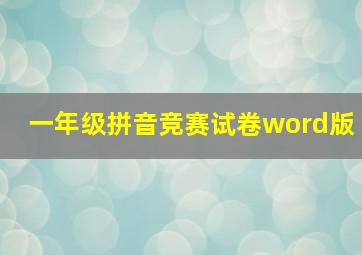 一年级拼音竞赛试卷word版